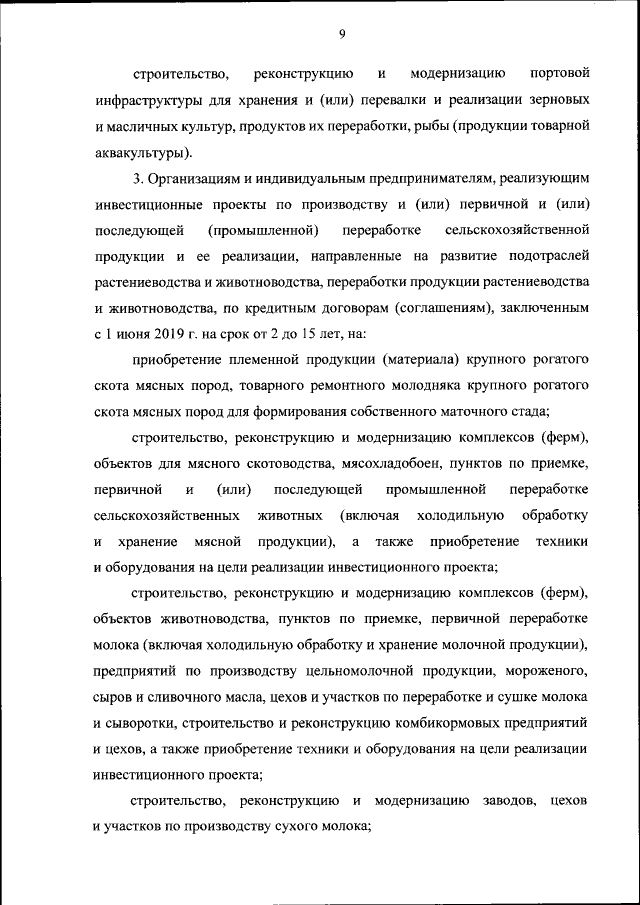 9

строительство, реконструкцию и модернизацию портовой инфраструктуры для хранения и (или) перевалки и реализации зерновых и масличных культур, продуктов их переработки, рыбы (продукции товарной аквакультуры).

3. Организациям и индивидуальным предпринимателям, реализующим инвестиционные проекты по производству и (или) первичной и (или) последующей (промышленной) переработке сельскохозяйственной продукции и ее реализации, направленные на развитие подотраслей растениеводства и животноводства, переработки продукции растениеводства и животноводства, по кредитным договорам (соглашениям), заключенным с 1 июня 2019 г. на срок от 2 до 15 лет, на:

приобретение племенной продукции (материала) крупного рогатого скота мясных пород, товарного ремонтного молодняка крупного рогатого скота мясных пород для формирования собственного маточного стада;

строительство, реконструкцию и модернизацию комплексов (ферм), объектов для мясного скотоводства, мясохладобоен, пунктов по приемке, первичной и (или) последующей промышленной переработке сельскохозяйственных животных (включая холодильную обработку и хранение мясной продукции), а также приобретение техники и оборудования на цели реализации инвестиционного проекта;

строительство, реконструкцию и модернизацию комплексов (ферм), объектов животноводства, пунктов по приемке, первичной переработке молока (включая холодильную обработку и хранение молочной продукции), предприятий по производству цельномолочной продукции, мороженого, сыров и сливочного масла, цехов и участков по переработке и сушке молока и сыворотки, строительство и реконструкцию комбикормовых предприятий и цехов, а также приобретение техники и оборудования на цели реализации инвестиционного проекта;

строительство, реконструкцию и модернизацию заводов, цехов и участков по производству сухого молока;